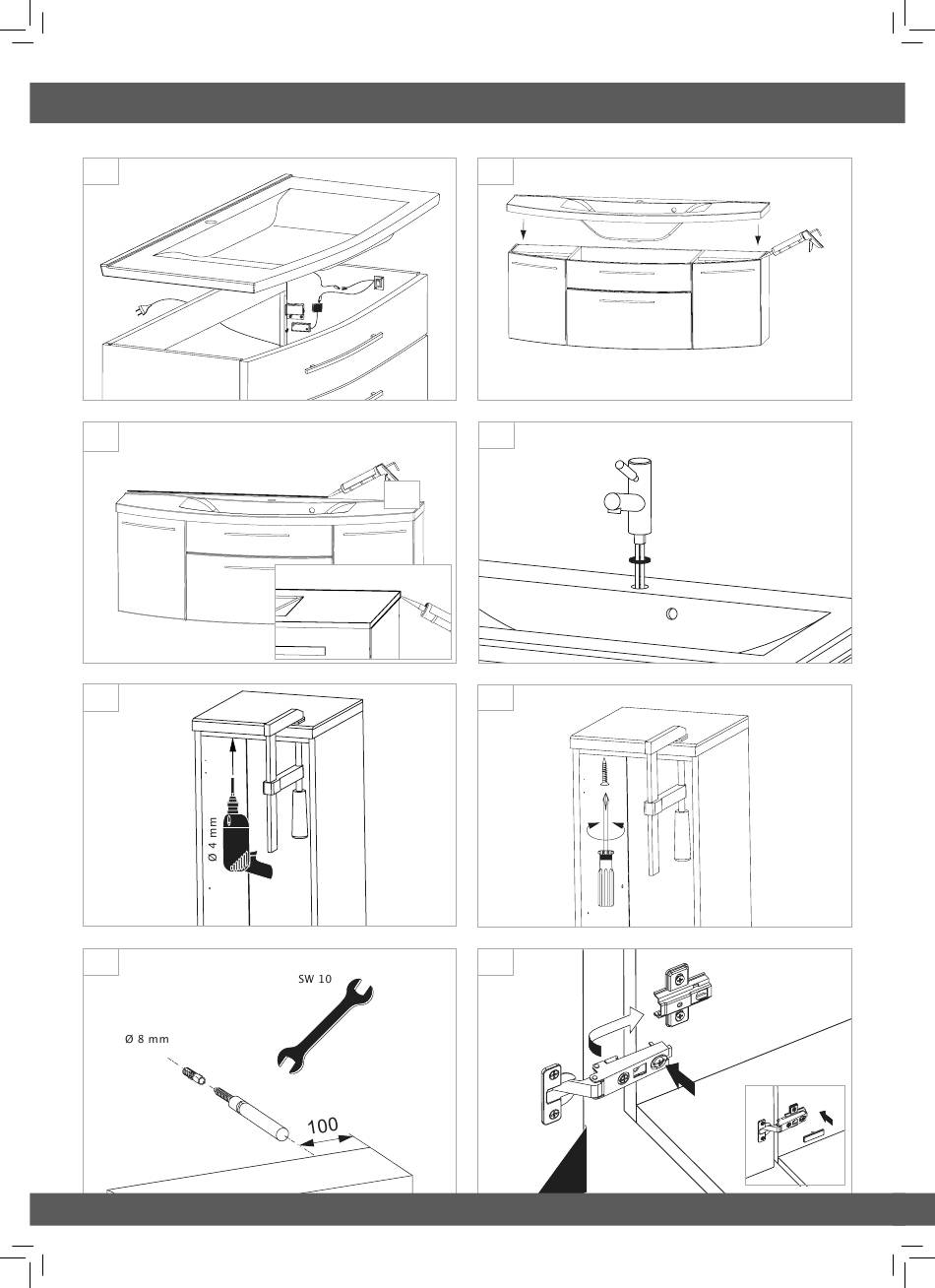 Ø 4 mm

SW 10

Ø 8 mm

100